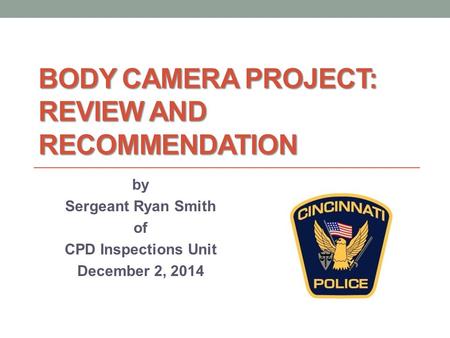 BODY CAMERA PROJECT: REVIEW AND RECOMMENDATION

by
Sergeant Ryan Smith
of
CPD Inspections Unit
December 2, 2014

CINCINNATI
POLICE